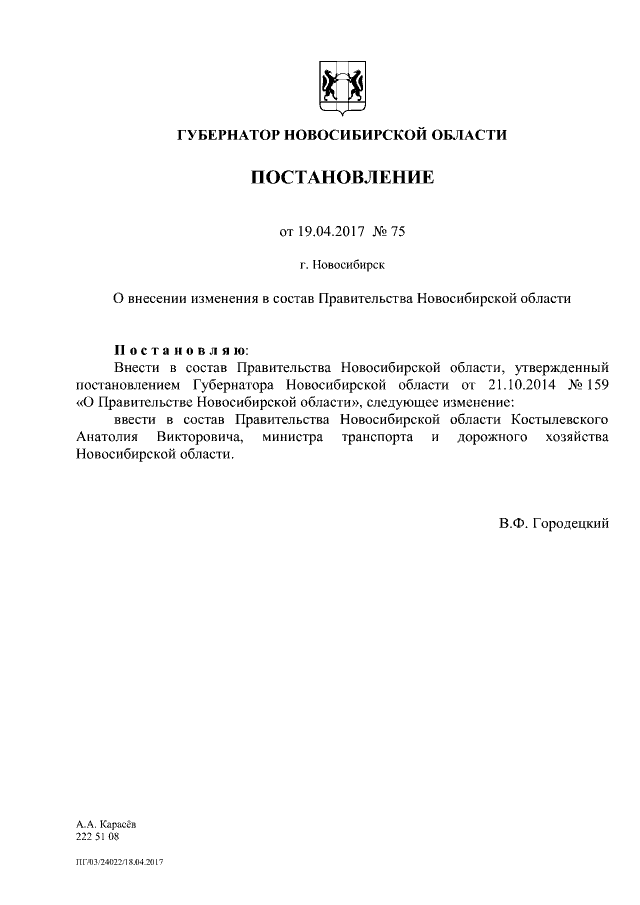 ГУБЕРНАТОР НОВОСИБИРСКОЙ ОБЛАСТИ

ПОСТАНОВЛЕНИЕ

от 19.04.2017 № 75

г. Новосибирск

О внесении изменения в состав Правительства Новосибирской области

Постановляю:

Внести в состав Правительства Новосибирской области, утвержденный постановлением Губернатора Новосибирской области от 21.10.2014 № 159 «О Правительстве Новосибирской области», следующее изменение:

ввести в состав Правительства Новосибирской области Костылевского Анатолия Викторовича, министра транспорта и дорожного хозяйства Новосибирской области.

В.Ф. Городецкий

А.А. Карасёв
222 51 08

ПГ/03/24022/18.04.2017